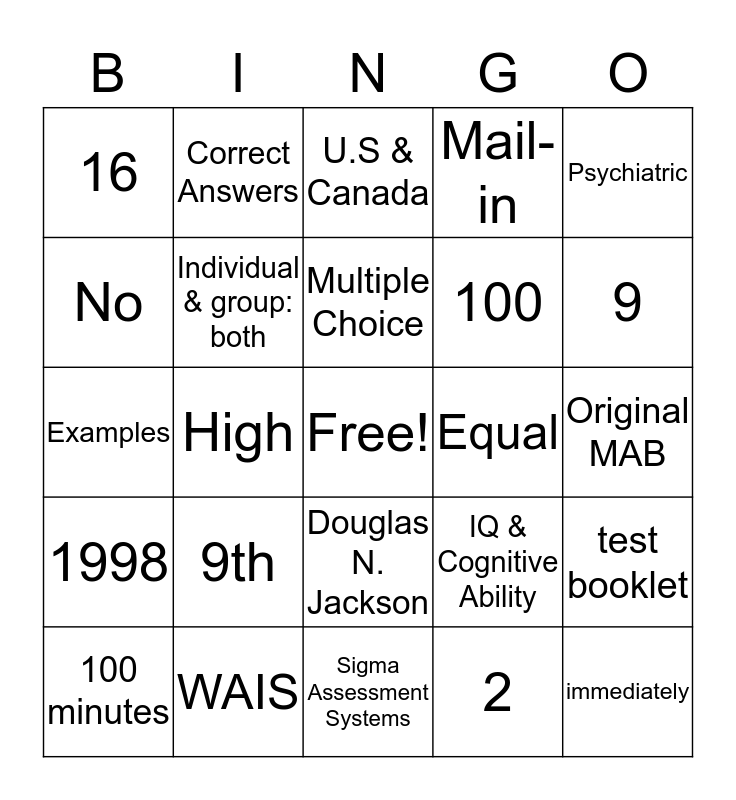 | B | I | N | G | O |
|---|---|---|---|---|
| 16 | Correct Answers | U.S & Canada | Mail-in | Psychiatric |
| No | Individual & group: both | Multiple Choice | 100 | 9 |
| Examples | High | Free! | Equal | Original MAB |
| 1998 | 9th | Douglas N. Jackson | IQ & Cognitive Ability | test booklet |
| 100 minutes | WAIS | Sigma Assessment Systems | 2 | immediately |